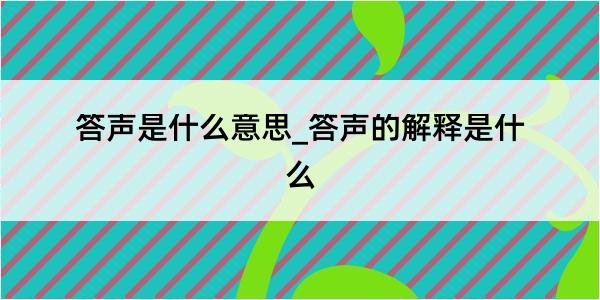 答声是什么意思_答声的解释是什么